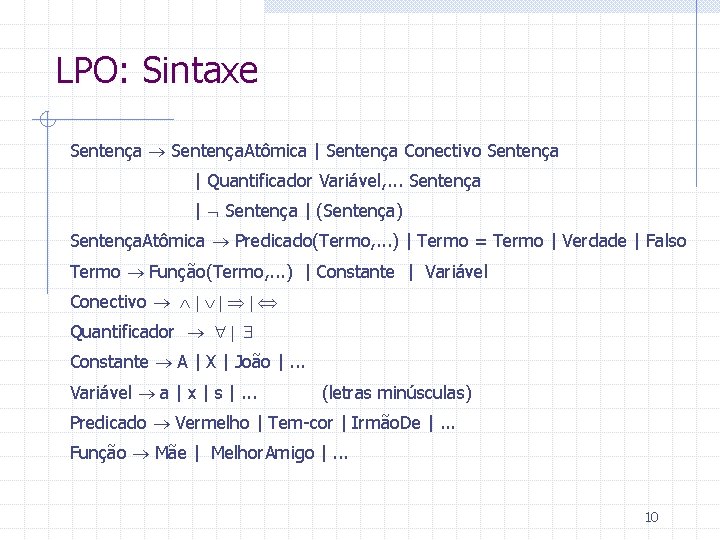 LPO: Sintaxe

Sentença $\rightarrow$ SentençaAtômica | Sentença Conectivo Sentença

| Quantificador Variável,... Sentença

| $\neg$ Sentença | (Sentença)

SentençaAtômica $\rightarrow$ Predicado(Termo,...) | Termo = Termo | Verdade | Falso

Termo $\rightarrow$ Função(Termo,...) | Constante | Variável

Conectivo $\rightarrow$ $\wedge$ | $\vee$ | $\Rightarrow$ | $\Leftrightarrow$

Quantificador $\rightarrow$ $\forall$ | $\exists$

Constante $\rightarrow$ A | X | João | ...

Variável $\rightarrow$ a | x | s | ... (letras minúsculas)

Predicado $\rightarrow$ Vermelho | Tem-cor | IrmãoDe | ...

Função $\rightarrow$ Mãe | MelhorAmigo | ...

10